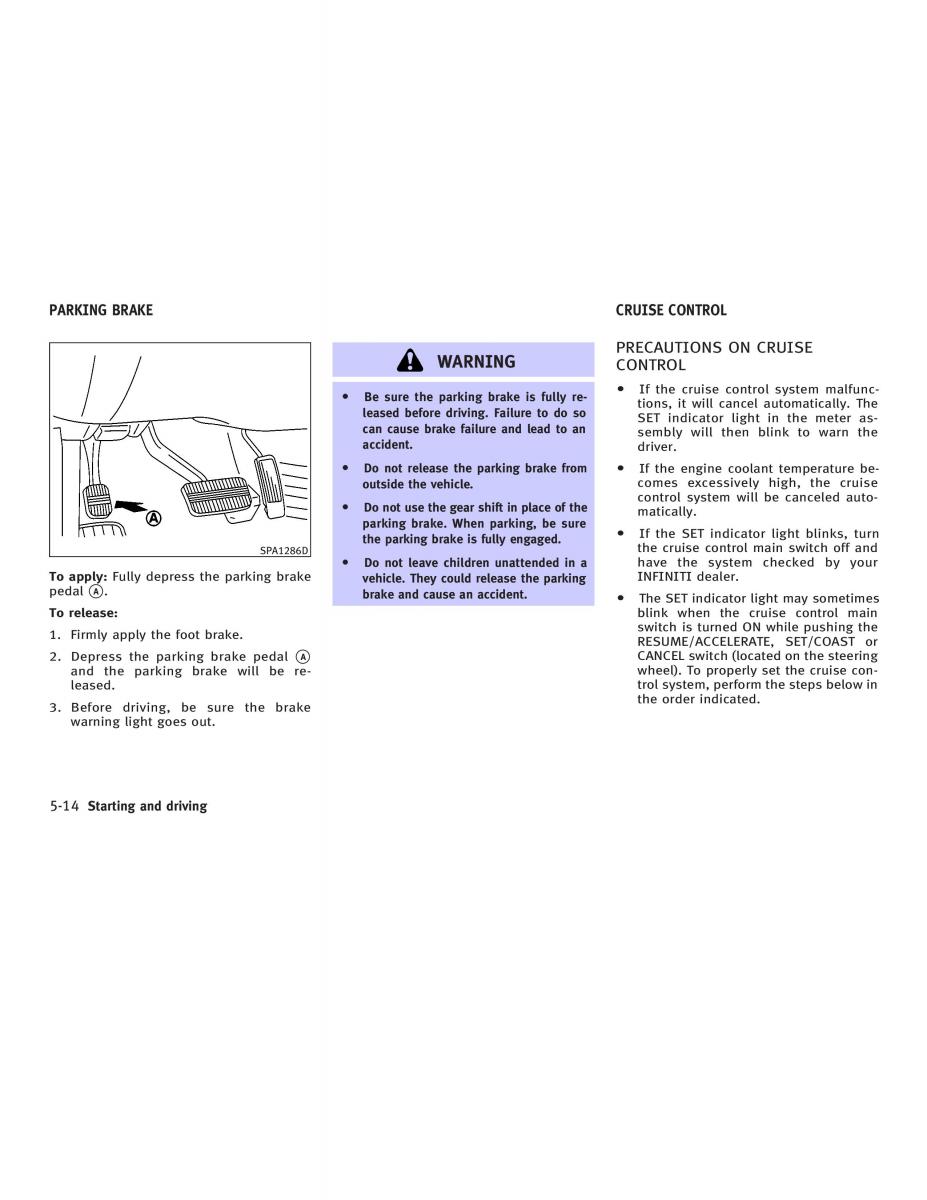 PARKING BRAKE

A

SPA1286D

To apply: Fully depress the parking brake pedal Ⓐ.

To release:

1. Firmly apply the foot brake.

2. Depress the parking brake pedal Ⓐ and the parking brake will be released.

3. Before driving, be sure the brake warning light goes out.

WARNING

• Be sure the parking brake is fully released before driving. Failure to do so can cause brake failure and lead to an accident.

• Do not release the parking brake from outside the vehicle.

• Do not use the gear shift in place of the parking brake. When parking, be sure the parking brake is fully engaged.

• Do not leave children unattended in a vehicle. They could release the parking brake and cause an accident.

CRUISE CONTROL

PRECAUTIONS ON CRUISE CONTROL

• If the cruise control system malfunctions, it will cancel automatically. The SET indicator light in the meter assembly will then blink to warn the driver.

• If the engine coolant temperature becomes excessively high, the cruise control system will be canceled automatically.

• If the SET indicator light blinks, turn the cruise control main switch off and have the system checked by your INFINITI dealer.

• The SET indicator light may sometimes blink when the cruise control main switch is turned ON while pushing the RESUME/ACCELERATE, SET/COAST or CANCEL switch (located on the steering wheel). To properly set the cruise control system, perform the steps below in the order indicated.

5-14 Starting and driving